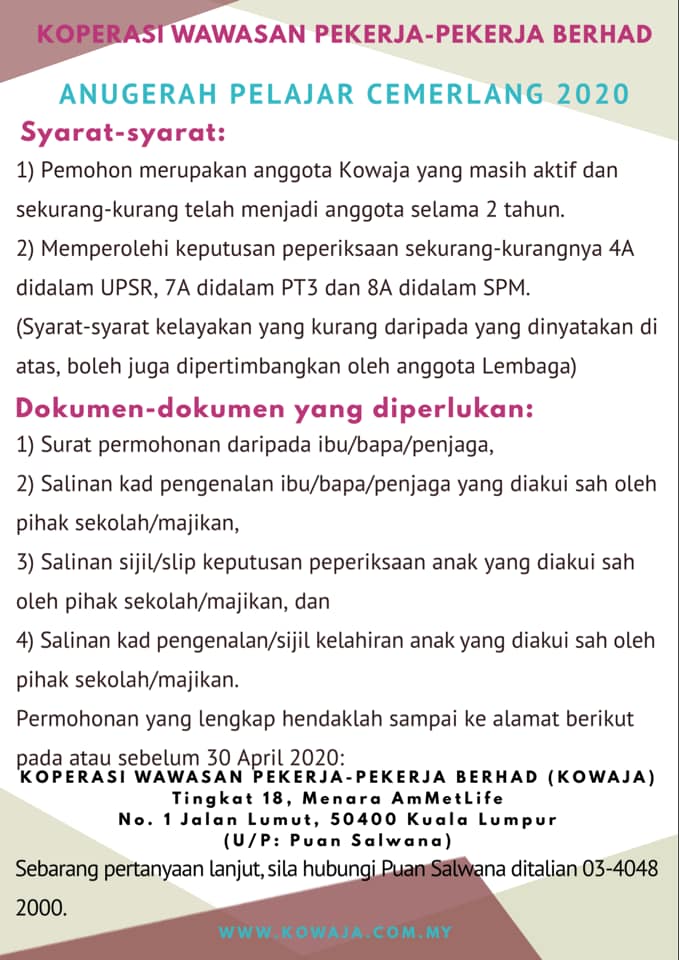 KOPERASI WAWASAN PEKERJA-PEKERJA BERHAD

ANUGERAH PELAJAR CEMERLANG 2020

Syarat-syarat:

1) Pemohon merupakan anggota Kowaja yang masih aktif dan sekurang-kurang telah menjadi anggota selama 2 tahun.

2) Memperolehi keputusan peperiksaan sekurang-kurangnya 4A didalam UPSR, 7A didalam PT3 dan 8A didalam SPM.

(Syarat-syarat kelayakan yang kurang daripada yang dinyatakan di atas, boleh juga dipertimbangkan oleh anggota Lembaga)

Dokumen-dokumen yang diperlukan:

1) Surat permohonan daripada ibu/bapa/penjaga,

2) Salinan kad pengenalan ibu/bapa/penjaga yang diakui sah oleh pihak sekolah/majikan,

3) Salinan sijil/slip keputusan peperiksaan anak yang diakui sah oleh pihak sekolah/majikan, dan

4) Salinan kad pengenalan/sijil kelahiran anak yang diakui sah oleh pihak sekolah/majikan.

Permohonan yang lengkap hendaklah sampai ke alamat berikut pada atau sebelum 30 April 2020:

KOPERASI WAWASAN PEKERJA-PEKERJA BERHAD (KOWAJA)
Tingkat 18, Menara AmMetLife
No. 1 Jalan Lumut, 50400 Kuala Lumpur
(U/P: Puan Salwana)

Sebarang pertanyaan lanjut, sila hubungi Puan Salwana ditalian 03-4048 2000.

WWW.KOWAJA.COM.MY